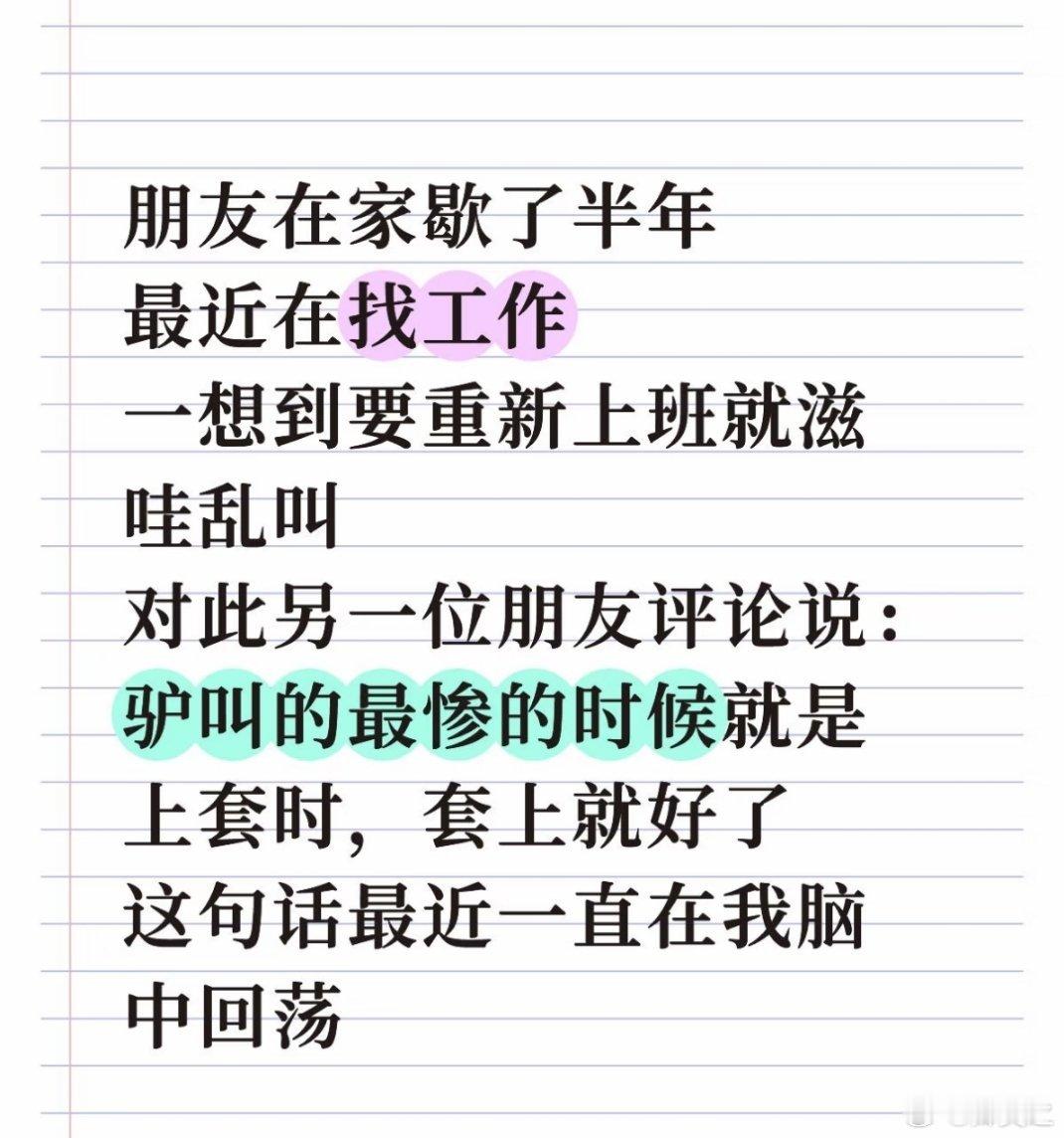 朋友在家歇了半年
最近在找工作
一想到要重新上班就滋哇乱叫
对此另一位朋友评论说：
驴叫的最惨的时候就是上套时，套上就好了
这句话最近一直在我脑中回荡